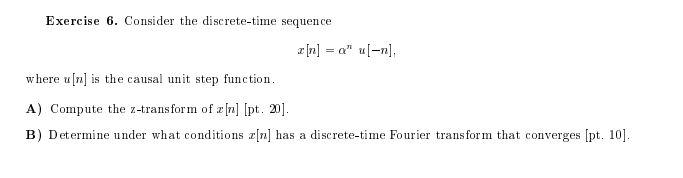 **Exercise 6.** Consider the discrete-time sequence

$x[n] = \alpha^n \ u[-n],$

where $u[n]$ is the causal unit step function.

**A)** Compute the z-transform of $x[n]$ [pt. 20].

**B)** Determine under what conditions $x[n]$ has a discrete-time Fourier transform that converges [pt. 10].